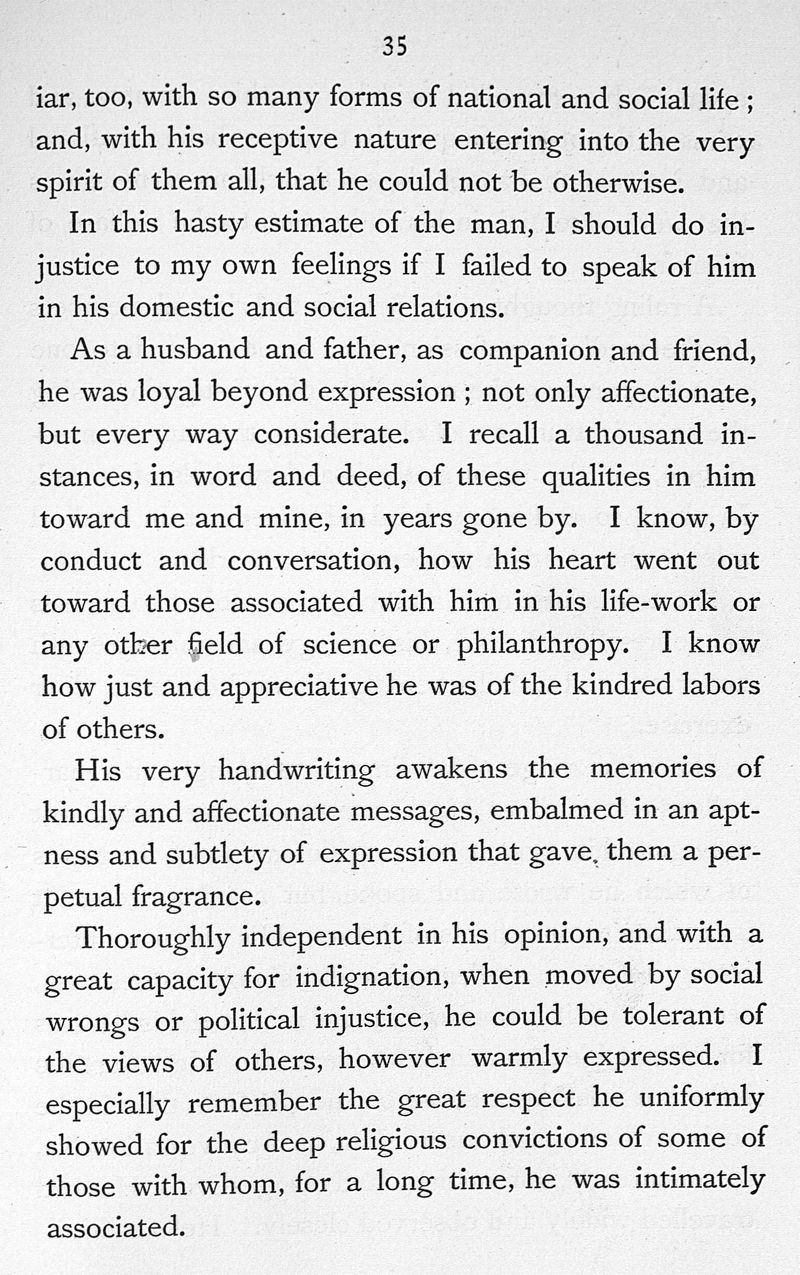 35

iar, too, with so many forms of national and social life; and, with his receptive nature entering into the very spirit of them all, that he could not be otherwise.

In this hasty estimate of the man, I should do injustice to my own feelings if I failed to speak of him in his domestic and social relations.

As a husband and father, as companion and friend, he was loyal beyond expression; not only affectionate, but every way considerate. I recall a thousand instances, in word and deed, of these qualities in him toward me and mine, in years gone by. I know, by conduct and conversation, how his heart went out toward those associated with him in his life-work or any other field of science or philanthropy. I know how just and appreciative he was of the kindred labors of others.

His very handwriting awakens the memories of kindly and affectionate messages, embalmed in an aptness and subtlety of expression that gave them a perpetual fragrance.

Thoroughly independent in his opinion, and with a great capacity for indignation, when moved by social wrongs or political injustice, he could be tolerant of the views of others, however warmly expressed. I especially remember the great respect he uniformly showed for the deep religious convictions of some of those with whom, for a long time, he was intimately associated.